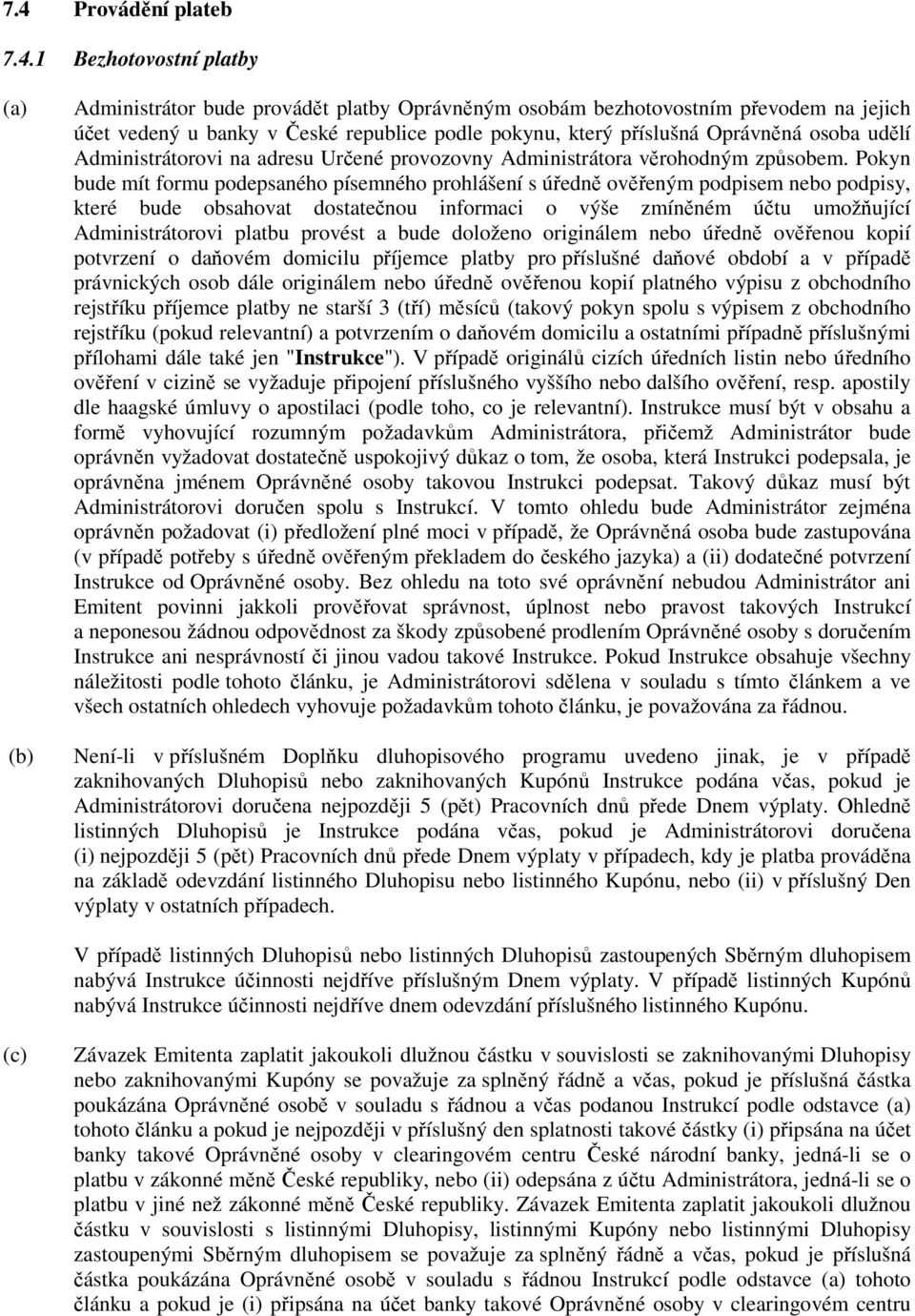 7.4 Provádění plateb

7.4.1 Bezhotovostní platby

(a) Administrátor bude provádět platby Oprávněným osobám bezhotovostním převodem na jejich účet vedený u banky v České republice podle pokynu, který příslušná Oprávněná osoba udělí Administrátorovi na adresu Určené provozovny Administrátora věrohodným způsobem. Pokyn bude mít formu podepsaného písemného prohlášení s úředně ověřeným podpisem nebo podpisy, které bude obsahovat dostatečnou informaci o výše zmíněném účtu umožňující Administrátorovi platbu provést a bude doloženo originálem nebo úředně ověřenou kopií potvrzení o daňovém domicilu příjemce platby pro příslušné daňové období a v případě právnických osob dále originálem nebo úředně ověřenou kopií platného výpisu z obchodního rejstříku příjemce platby ne starší 3 (tří) měsíců (takový pokyn spolu s výpisem z obchodního rejstříku (pokud relevantní) a potvrzením o daňovém domicilu a ostatními případně příslušnými přílohami dále také jen "Instrukce"). V případě originálů cizích úředních listin nebo úředního ověření v cizině se vyžaduje připojení příslušného vyššího nebo dalšího ověření, resp. apostily dle haagské úmluvy o apostilaci (podle toho, co je relevantní). Instrukce musí být v obsahu a formě vyhovující rozumným požadavkům Administrátora, přičemž Administrátor bude oprávněn vyžadovat dostatečně uspokojivý důkaz o tom, že osoba, která Instrukci podepsala, je oprávněna jménem Oprávněné osoby takovou Instrukci podepsat. Takový důkaz musí být Administrátorovi doručen spolu s Instrukcí. V tomto ohledu bude Administrátor zejména oprávněn požadovat (i) předložení plné moci v případě, že Oprávněná osoba bude zastupována (v případě potřeby s úředně ověřeným překladem do českého jazyka) a (ii) dodatečné potvrzení Instrukce od Oprávněné osoby. Bez ohledu na toto své oprávnění nebudou Administrátor ani Emitent povinni jakkoli prověřovat správnost, úplnost nebo pravost takových Instrukcí a neponesou žádnou odpovědnost za škody způsobené prodlením Oprávněné osoby s doručením Instrukce ani nesprávností či jinou vadou takové Instrukce. Pokud Instrukce obsahuje všechny náležitosti podle tohoto článku, je Administrátorovi sdělena v souladu s tímto článkem a ve všech ostatních ohledech vyhovuje požadavkům tohoto článku, je považována za řádnou.

(b) Není-li v příslušném Doplňku dluhopisového programu uvedeno jinak, je v případě zaknihovaných Dluhopisů nebo zaknihovaných Kupónů Instrukce podána včas, pokud je Administrátorovi doručena nejpozději 5 (pět) Pracovních dnů přede Dnem výplaty. Ohledně listinných Dluhopisů je Instrukce podána včas, pokud je Administrátorovi doručena (i) nejpozději 5 (pět) Pracovních dnů přede Dnem výplaty v případech, kdy je platba prováděna na základě odevzdání listinného Dluhopisu nebo listinného Kupónu, nebo (ii) v příslušný Den výplaty v ostatních případech.

V případě listinných Dluhopisů nebo listinných Dluhopisů zastoupených Sběrným dluhopisem nabývá Instrukce účinnosti nejdříve příslušným Dnem výplaty. V případě listinných Kupónů nabývá Instrukce účinnosti nejdříve dnem odevzdání příslušného listinného Kupónu.

(c) Závazek Emitenta zaplatit jakoukoli dlužnou částku v souvislosti se zaknihovanými Dluhopisy nebo zaknihovanými Kupóny se považuje za splněný řádně a včas, pokud je příslušná částka poukázána Oprávněné osobě v souladu s řádnou a včas podanou Instrukcí podle odstavce (a) tohoto článku a pokud je nejpozději v příslušný den splatnosti takové částky (i) připsána na účet banky takové Oprávněné osoby v clearingovém centru České národní banky, jedná-li se o platbu v zákonné měně České republiky, nebo (ii) odepsána z účtu Administrátora, jedná-li se o platbu v jiné než zákonné měně České republiky. Závazek Emitenta zaplatit jakoukoli dlužnou částku v souvislosti s listinnými Dluhopisy, listinnými Kupóny nebo listinnými Dluhopisy zastoupenými Sběrným dluhopisem se považuje za splněný řádně a včas, pokud je příslušná částka poukázána Oprávněné osobě v souladu s řádnou Instrukcí podle odstavce (a) tohoto článku a pokud je (i) připsána na účet banky takové Oprávněné osoby v clearingovém centru